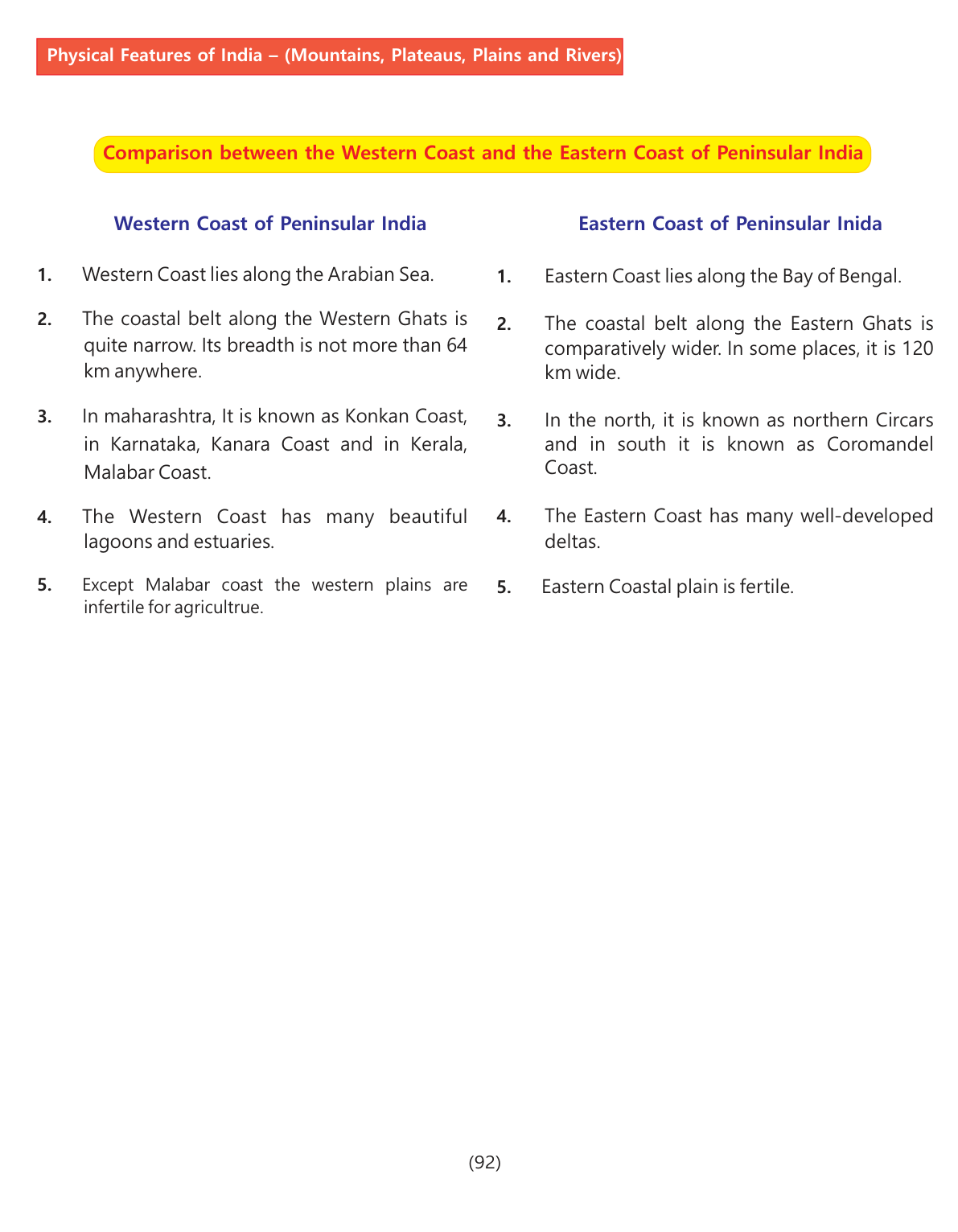 Physical Features of India – (Mountains, Plateaus, Plains and Rivers)

Comparison between the Western Coast and the Eastern Coast of Peninsular India

Western Coast of Peninsular India

1. Western Coast lies along the Arabian Sea.

2. The coastal belt along the Western Ghats is quite narrow. Its breadth is not more than 64 km anywhere.

3. In maharashtra, It is known as Konkan Coast, in Karnataka, Kanara Coast and in Kerala, Malabar Coast.

4. The Western Coast has many beautiful lagoons and estuaries.

5. Except Malabar coast the western plains are infertile for agricultrue.

Eastern Coast of Peninsular Inida

1. Eastern Coast lies along the Bay of Bengal.

2. The coastal belt along the Eastern Ghats is comparatively wider. In some places, it is 120 km wide.

3. In the north, it is known as northern Circars and in south it is known as Coromandel Coast.

4. The Eastern Coast has many well-developed deltas.

5. Eastern Coastal plain is fertile.

(92)